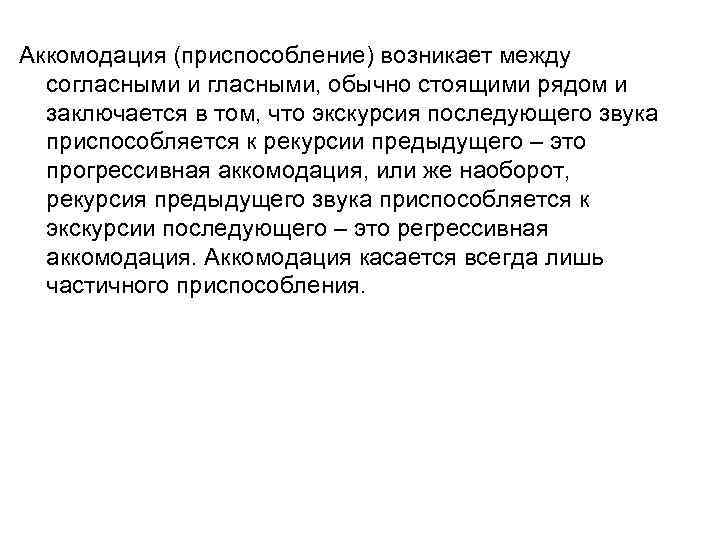 Аккомодация (приспособление) возникает между согласными и гласными, обычно стоящими рядом и заключается в том, что экскурсия последующего звука приспособляется к рекурсии предыдущего – это прогрессивная аккомодация, или же наоборот, рекурсия предыдущего звука приспособляется к экскурсии последующего – это регрессивная аккомодация. Аккомодация касается всегда лишь частичного приспособления.